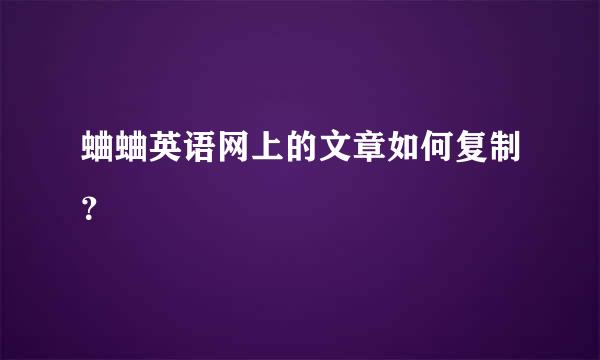 蛐蛐英语网上的文章如何复制？